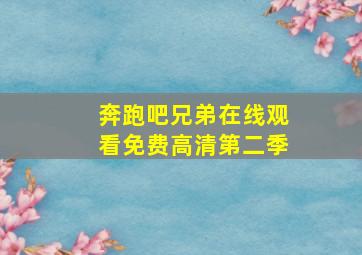 奔跑吧兄弟在线观看免费高清第二季